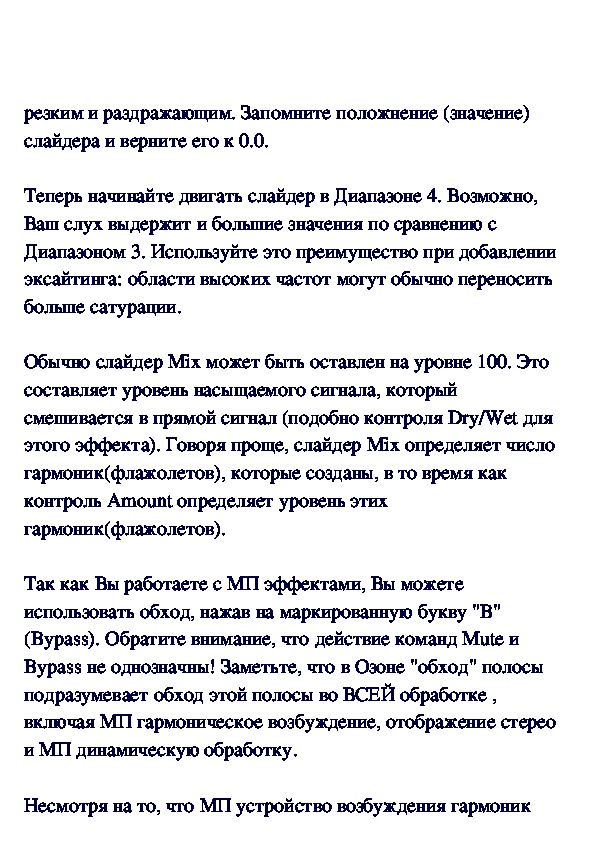 резким и раздражающим. Запомните положнение (значение) слайдера и верните его к 0.0.

Теперь начинайте двигать слайдер в Диапазоне 4. Возможно, Ваш слух выдержит и большие значения по сравнению с Диапазоном 3. Используйте это преимущество при добавлении эксайтинга: области высоких частот могут обычно переносить больше сатурации.

Обычно слайдер Mix может быть оставлен на уровне 100. Это составляет уровень насыщаемого сигнала, который смешивается в прямой сигнал (подобно контроля Dry/Wet для этого эффекта). Говоря проще, слайдер Mix определяет число гармоник(флажолетов), которые созданы, в то время как контроль Amount определяет уровень этих гармоник(флажолетов).

Так как Вы работаете с МП эффектами, Вы можете использовать обход, нажав на маркированную букву "B" (Bypass). Обратите внимание, что действие команд Mute и Bypass не однозначны! Заметьте, что в Озоне "обход" полосы подразумевает обход этой полосы во ВСЕЙ обработке , включая МП гармоническое возбуждение, отображение стерео и МП динамическую обработку.

Несмотря на то, что МП устройство возбуждения гармоник